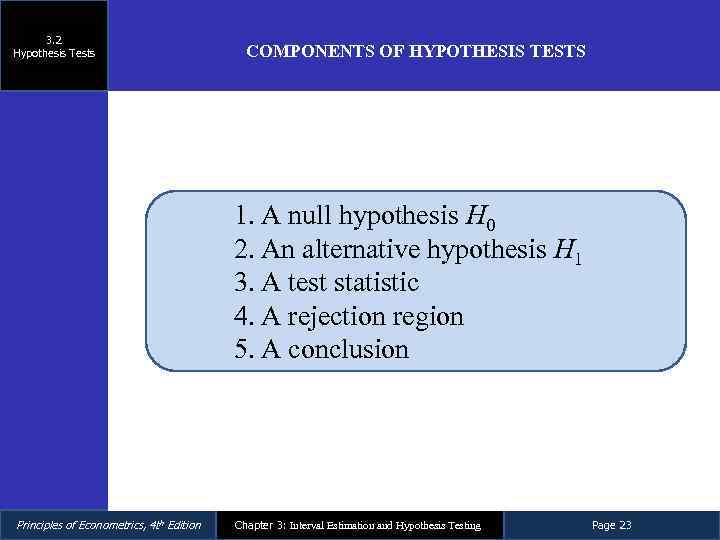 3.2
Hypothesis Tests

COMPONENTS OF HYPOTHESIS TESTS

1. A null hypothesis $H_0$
2. An alternative hypothesis $H_1$
3. A test statistic
4. A rejection region
5. A conclusion

Principles of Econometrics, 4th Edition

Chapter 3: Interval Estimation and Hypothesis Testing

Page 23